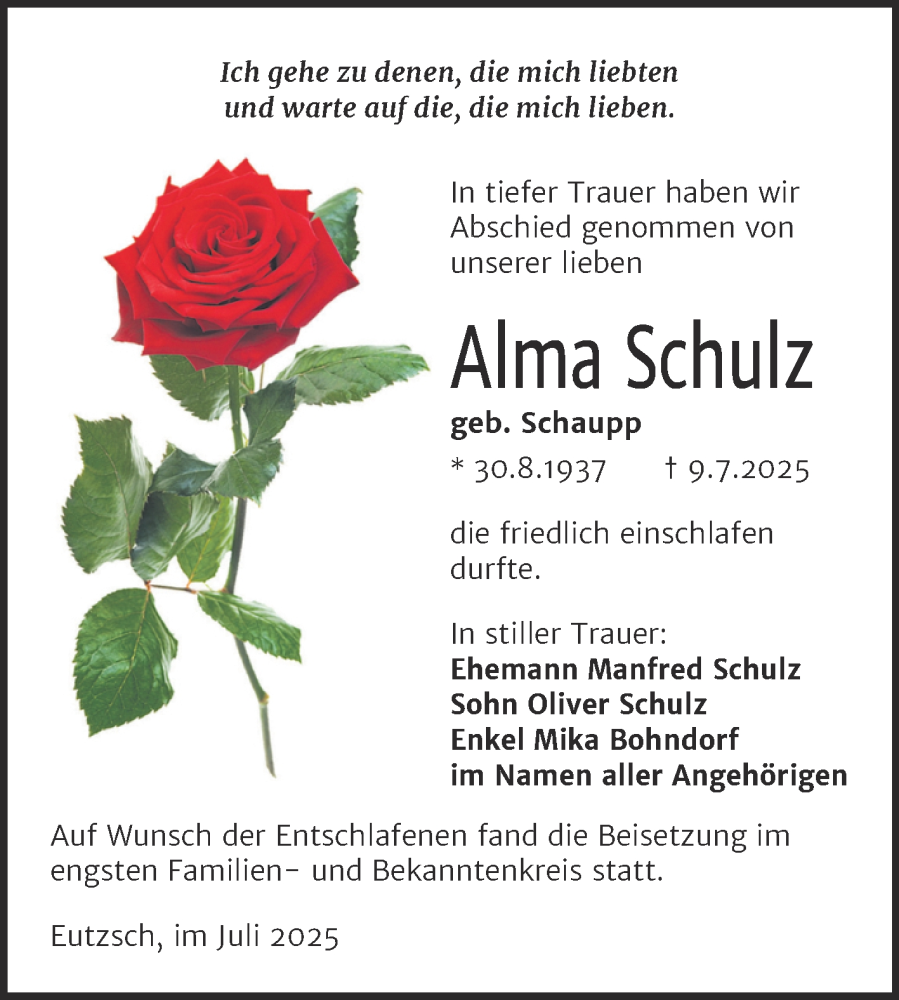 Ich gehe zu denen, die mich liebten
und warte auf die, die mich lieben.

In tiefer Trauer haben wir Abschied genommen von unserer lieben

Alma Schulz

geb. Schaupp

* 30.8.1937 † 9.7.2025

die friedlich einschlafen durfte.

In stiller Trauer:
Ehemann Manfred Schulz
Sohn Oliver Schulz
Enkel Mika Bohndorf
im Namen aller Angehörigen

Auf Wunsch der Entschlafenen fand die Beisetzung im engsten Familien- und Bekanntenkreis statt.

Eutzsch, im Juli 2025